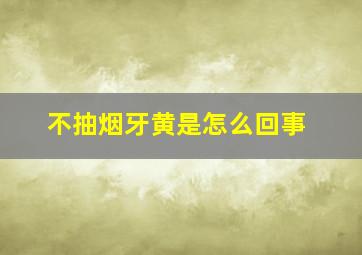 不抽烟牙黄是怎么回事